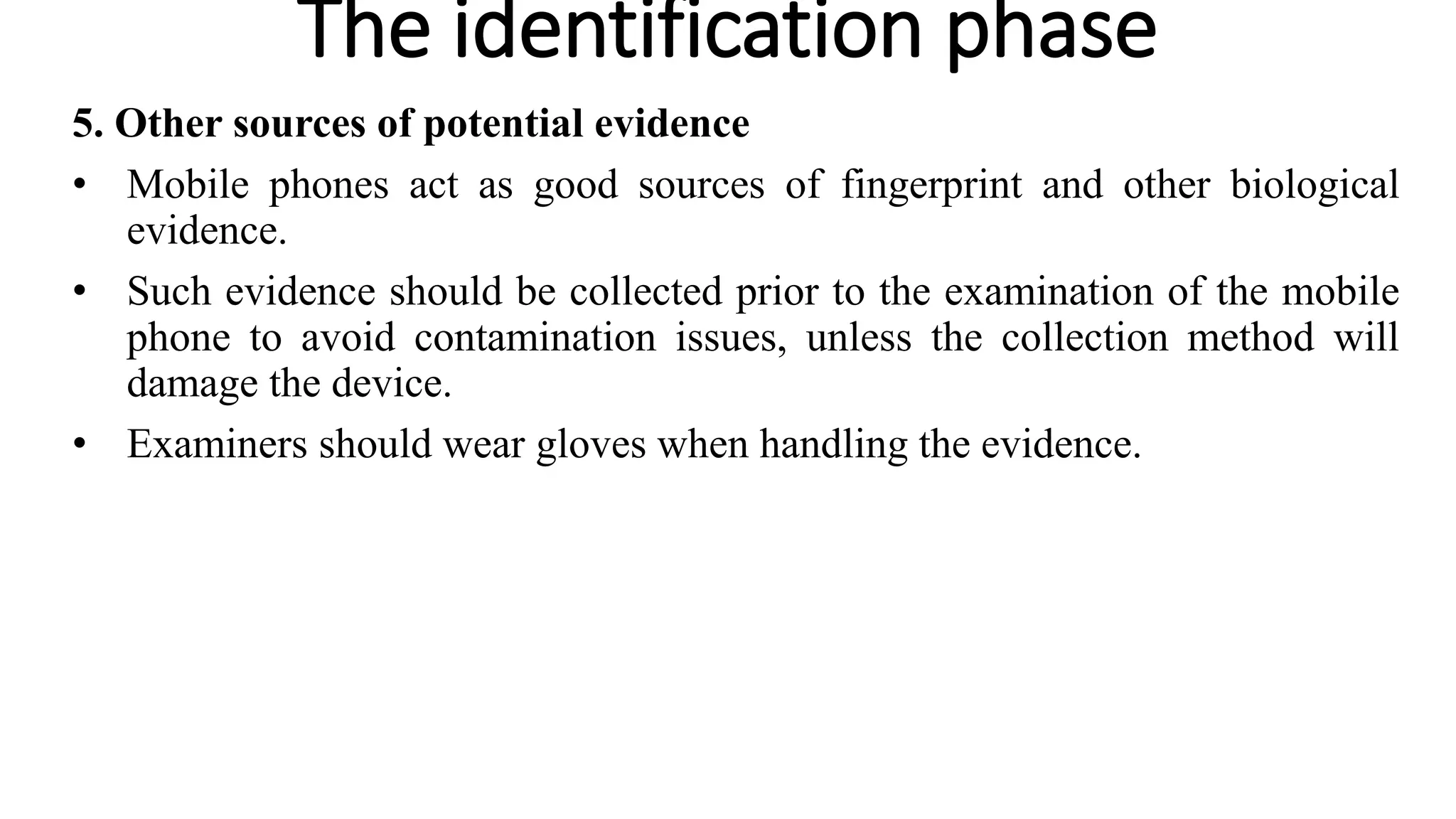 The identification phase

5. Other sources of potential evidence

• Mobile phones act as good sources of fingerprint and other biological evidence.

• Such evidence should be collected prior to the examination of the mobile phone to avoid contamination issues, unless the collection method will damage the device.

• Examiners should wear gloves when handling the evidence.